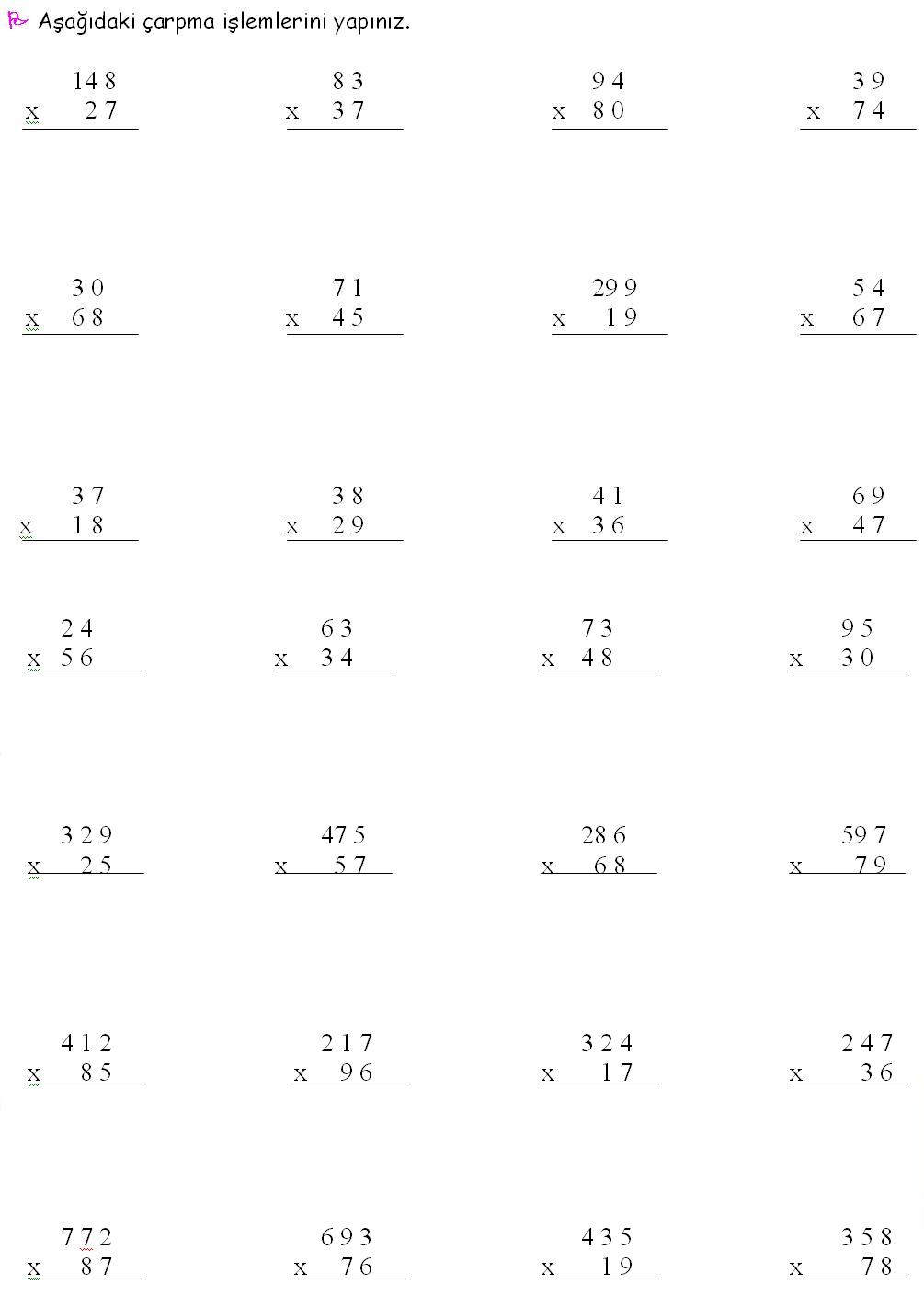 Aşağıdaki çarpma işlemlerini yapınız.

148
x 27

83
x 37

94
x 80

39
x 74

30
x 68

71
x 45

299
x 19

54
x 67

37
x 18

38
x 29

41
x 36

69
x 47

24
x 56

63
x 34

73
x 48

95
x 30

329
x 25

475
x 57

286
x 68

597
x 79

412
x 85

217
x 96

324
x 17

247
x 36

772
x 87

693
x 76

435
x 19

358
x 78